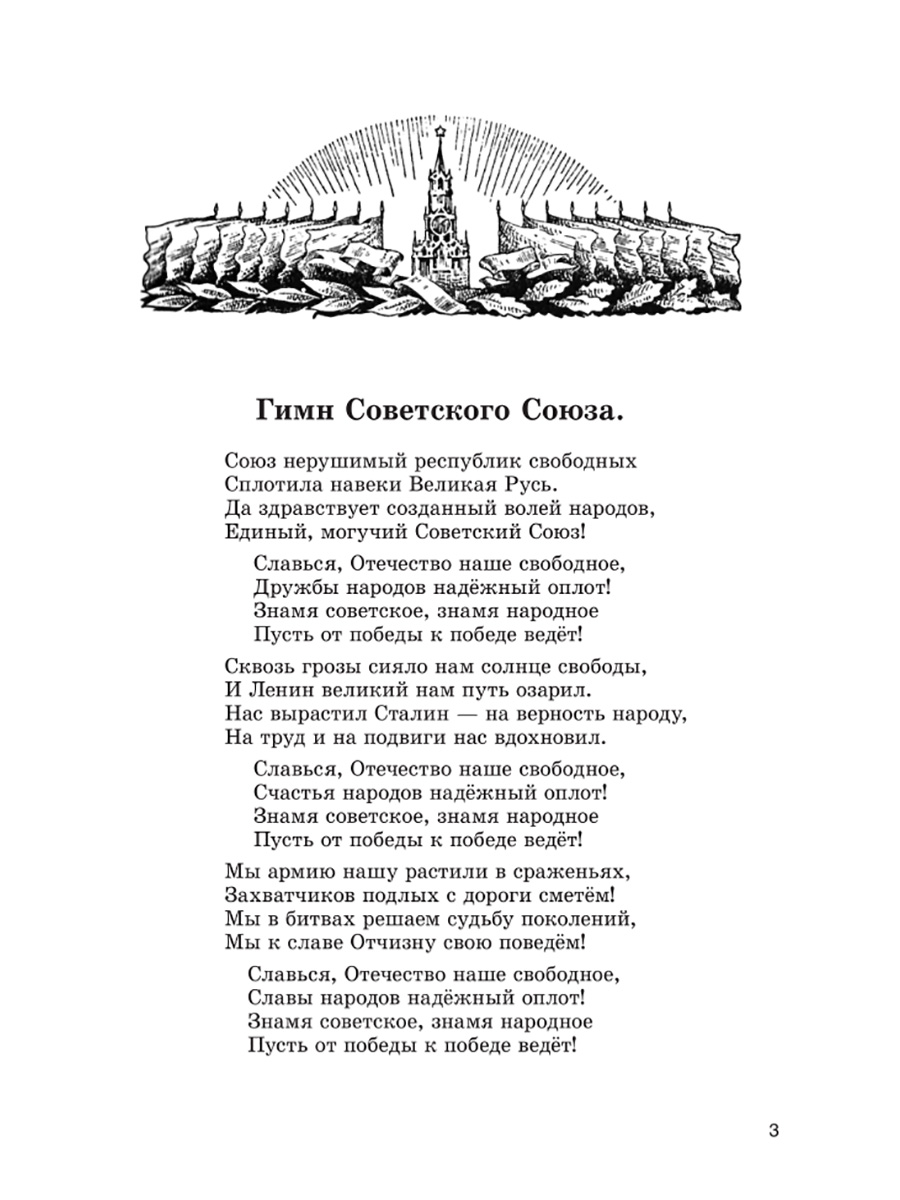 Гимн Советского Союза.

Союз нерушимый республик свободных
Сплотила навеки Великая Русь.
Да здравствует созданный волей народов,
Единый, могучий Советский Союз!

Славься, Отечество наше свободное,
Дружбы народов надёжный оплот!
Знамя советское, знамя народное
Пусть от победы к победе ведёт!

Сквозь грозы сияло нам солнце свободы,
И Ленин великий нам путь озарил.
Нас вырастил Сталин — на верность народу,
На труд и на подвиги нас вдохновил.

Славься, Отечество наше свободное,
Счастья народов надёжный оплот!
Знамя советское, знамя народное
Пусть от победы к победе ведёт!

Мы армию нашу растили в сраженьях,
Захватчиков подлых с дороги сметём!
Мы в битвах решаем судьбу поколений,
Мы к славе Отчизну свою поведём!

Славься, Отечество наше свободное,
Славы народов надёжный оплот!
Знамя советское, знамя народное
Пусть от победы к победе ведёт!

3